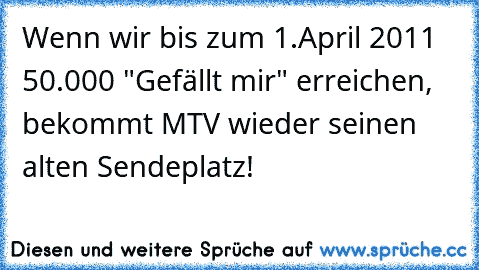 Wenn wir bis zum 1.April 2011 50.000 "Gefällt mir" erreichen, bekommt MTV wieder seinen alten Sendeplatz!

Diesen und weitere Sprüche auf www.sprüche.cc